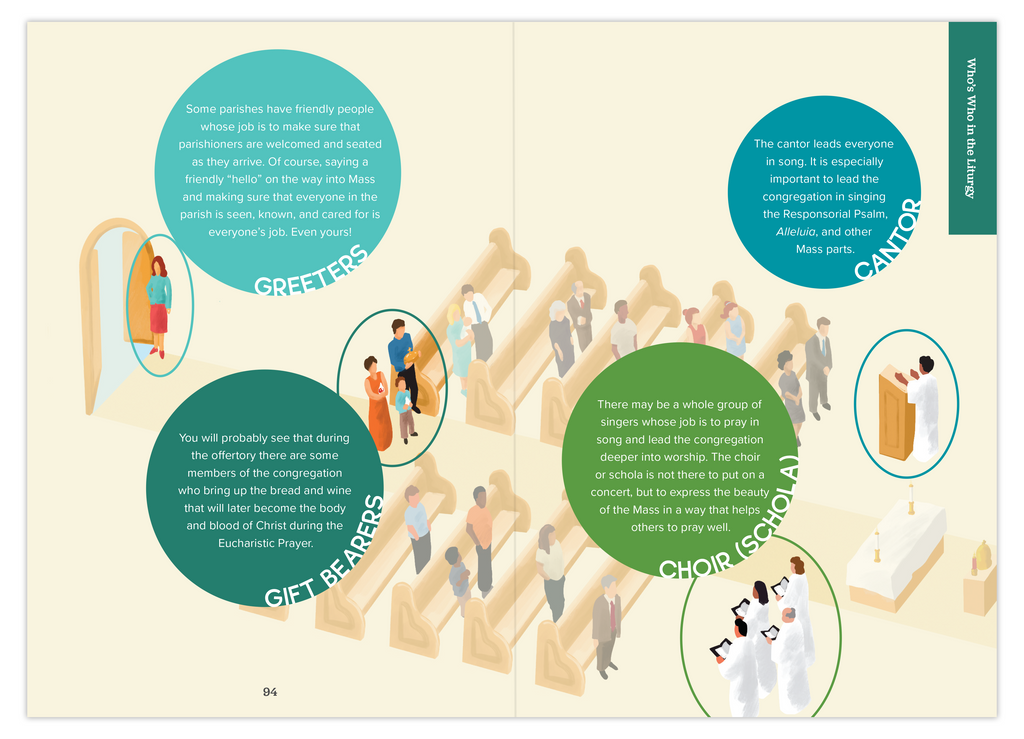 Who's Who in the Liturgy

Some parishes have friendly people whose job is to make sure that parishioners are welcomed and seated as they arrive. Of course, saying a friendly "hello" on the way into Mass and making sure that everyone in the parish is seen, known, and cared for is everyone's job. Even yours!

GREETERS

You will probably see that during the offertory there are some members of the congregation who bring up the bread and wine that will later become the body and blood of Christ during the Eucharistic Prayer.

GIFT BEARERS

94

The cantor leads everyone in song. It is especially important to lead the congregation in singing the Responsorial Psalm, Alleluia, and other Mass parts.

CANTOR

There may be a whole group of singers whose job is to pray in song and lead the congregation deeper into worship. The choir or schola is not there to put on a concert, but to express the beauty of the Mass in a way that helps others to pray well.

CHOIR (SCHOLA)